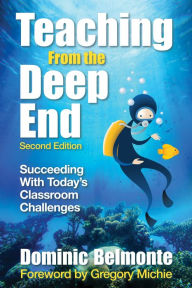 Teaching
From the
Deep
End
Second Edition

Succeeding With Today's Classroom Challenges

Dominic Belmonte
Foreword by Gregory Michie